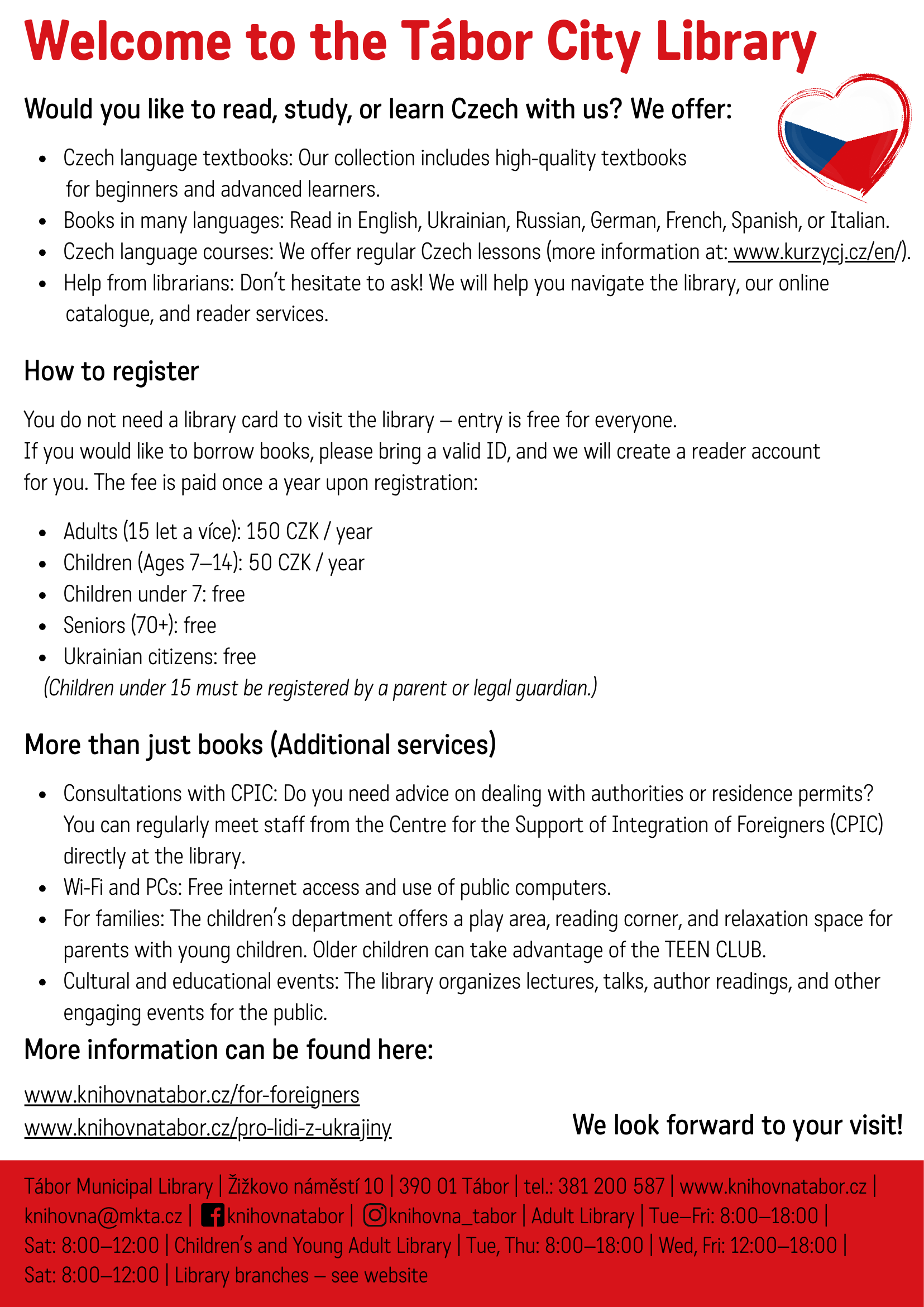 Welcome to the Tábor City Library

Would you like to read, study, or learn Czech with us? We offer:

- Czech language textbooks: Our collection includes high-quality textbooks for beginners and advanced learners.
- Books in many languages: Read in English, Ukrainian, Russian, German, French, Spanish, or Italian.
- Czech language courses: We offer regular Czech lessons (more information at: www.kurzycj.cz/en/).
- Help from librarians: Don't hesitate to ask! We will help you navigate the library, our online catalogue, and reader services.

How to register

You do not need a library card to visit the library – entry is free for everyone.
If you would like to borrow books, please bring a valid ID, and we will create a reader account for you. The fee is paid once a year upon registration:

- Adults (15 let a více): 150 CZK / year
- Children (Ages 7–14): 50 CZK / year
- Children under 7: free
- Seniors (70+): free
- Ukrainian citizens: free

(Children under 15 must be registered by a parent or legal guardian.)

More than just books (Additional services)

- Consultations with CPIC: Do you need advice on dealing with authorities or residence permits? You can regularly meet staff from the Centre for the Support of Integration of Foreigners (CPIC) directly at the library.
- Wi-Fi and PCs: Free internet access and use of public computers.
- For families: The children's department offers a play area, reading corner, and relaxation space for parents with young children. Older children can take advantage of the TEEN CLUB.
- Cultural and educational events: The library organizes lectures, talks, author readings, and other engaging events for the public.

More information can be found here:

www.knihovnatabor.cz/for-foreigners
www.knihovnatabor.cz/pro-lidi-z-ukrajiny

We look forward to your visit!

Tábor Municipal Library | Žižkovo náměstí 10 | 390 01 Tábor | tel.: 381 200 587 | www.knihovnatabor.cz | knihovna@mkta.cz | knihovnatabor | knihovna_tabor | Adult Library | Tue–Fri: 8:00–18:00 | Sat: 8:00–12:00 | Children's and Young Adult Library | Tue, Thu: 8:00–18:00 | Wed, Fri: 12:00–18:00 | Sat: 8:00–12:00 | Library branches – see website